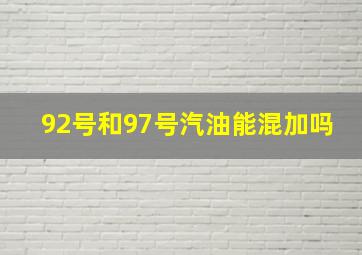 92号和97号汽油能混加吗